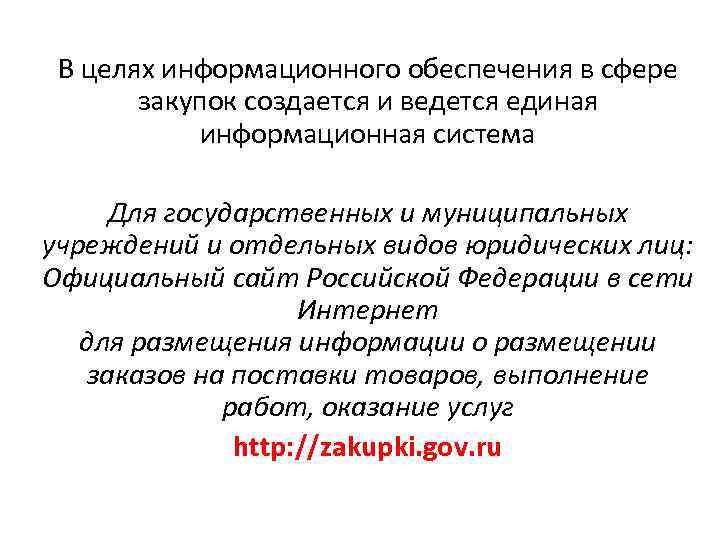 В целях информационного обеспечения в сфере закупок создается и ведется единая информационная система

Для государственных и муниципальных учреждений и отдельных видов юридических лиц: Официальный сайт Российской Федерации в сети Интернет
для размещения информации о размещении заказов на поставки товаров, выполнение работ, оказание услуг

http://zakupki.gov.ru